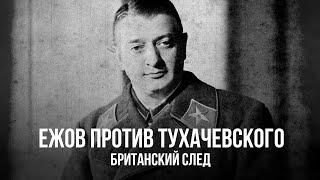 ЕЖОВ ПРОТИВ ТУХАЧЕВСКОГО
БРИТАНСКИЙ СЛЕД